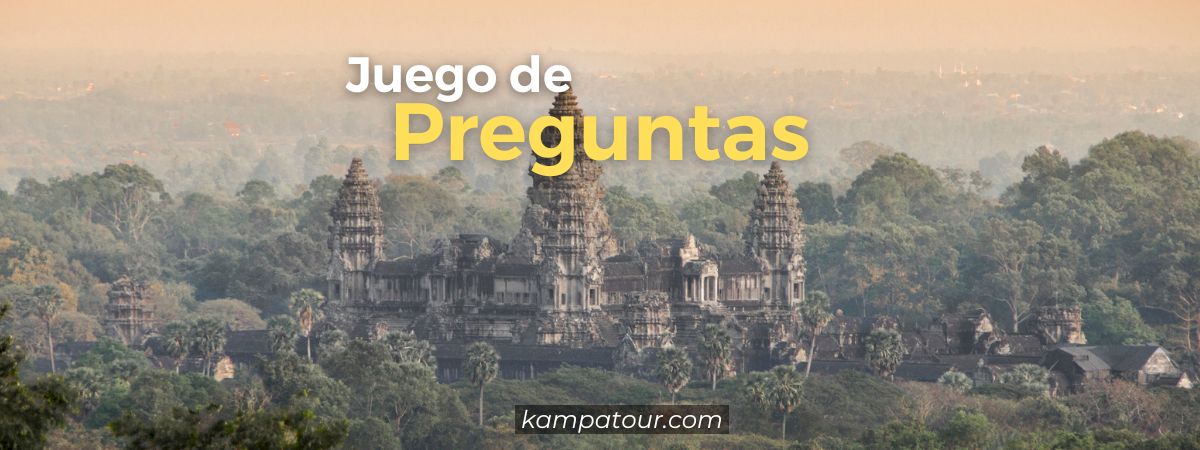 Juego de
Preguntas

kampatour.com